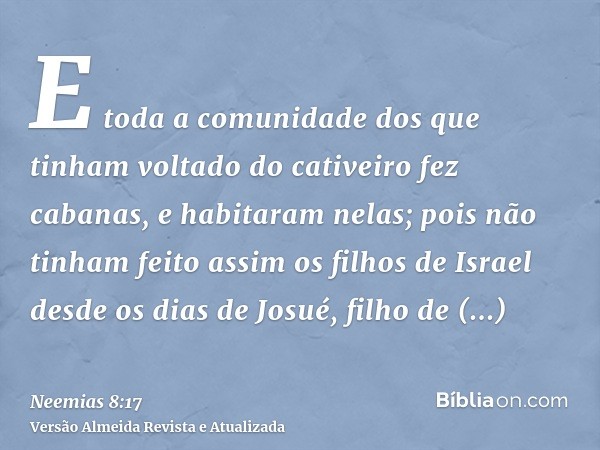 E toda a comunidade dos que tinham voltado do cativeiro fez cabanas, e habitaram nelas; pois não tinham feito assim os filhos de Israel desde os dias de Josué, filho de (...)

Neemias 8:17
Versão Almeida Revista e Atualizada

Bíbliaon.com